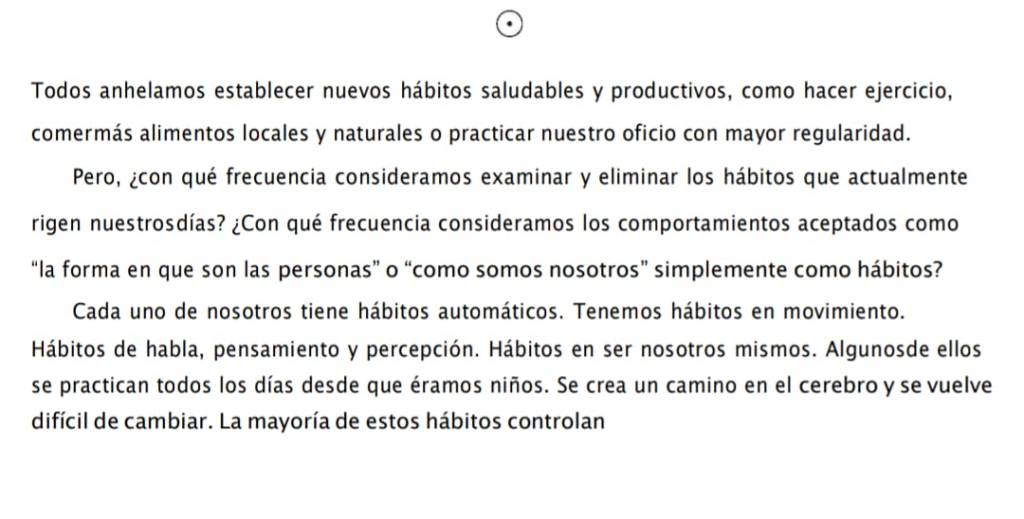 Todos anhelamos establecer nuevos hábitos saludables y productivos, como hacer ejercicio, comermás alimentos locales y naturales o practicar nuestro oficio con mayor regularidad.

Pero, ¿con qué frecuencia consideramos examinar y eliminar los hábitos que actualmente rigen nuestrosdías? ¿Con qué frecuencia consideramos los comportamientos aceptados como "la forma en que son las personas" o "como somos nosotros" simplemente como hábitos?

Cada uno de nosotros tiene hábitos automáticos. Tenemos hábitos en movimiento. Hábitos de habla, pensamiento y percepción. Hábitos en ser nosotros mismos. Algunosde ellos se practican todos los días desde que éramos niños. Se crea un camino en el cerebro y se vuelve difícil de cambiar. La mayoría de estos hábitos controlan